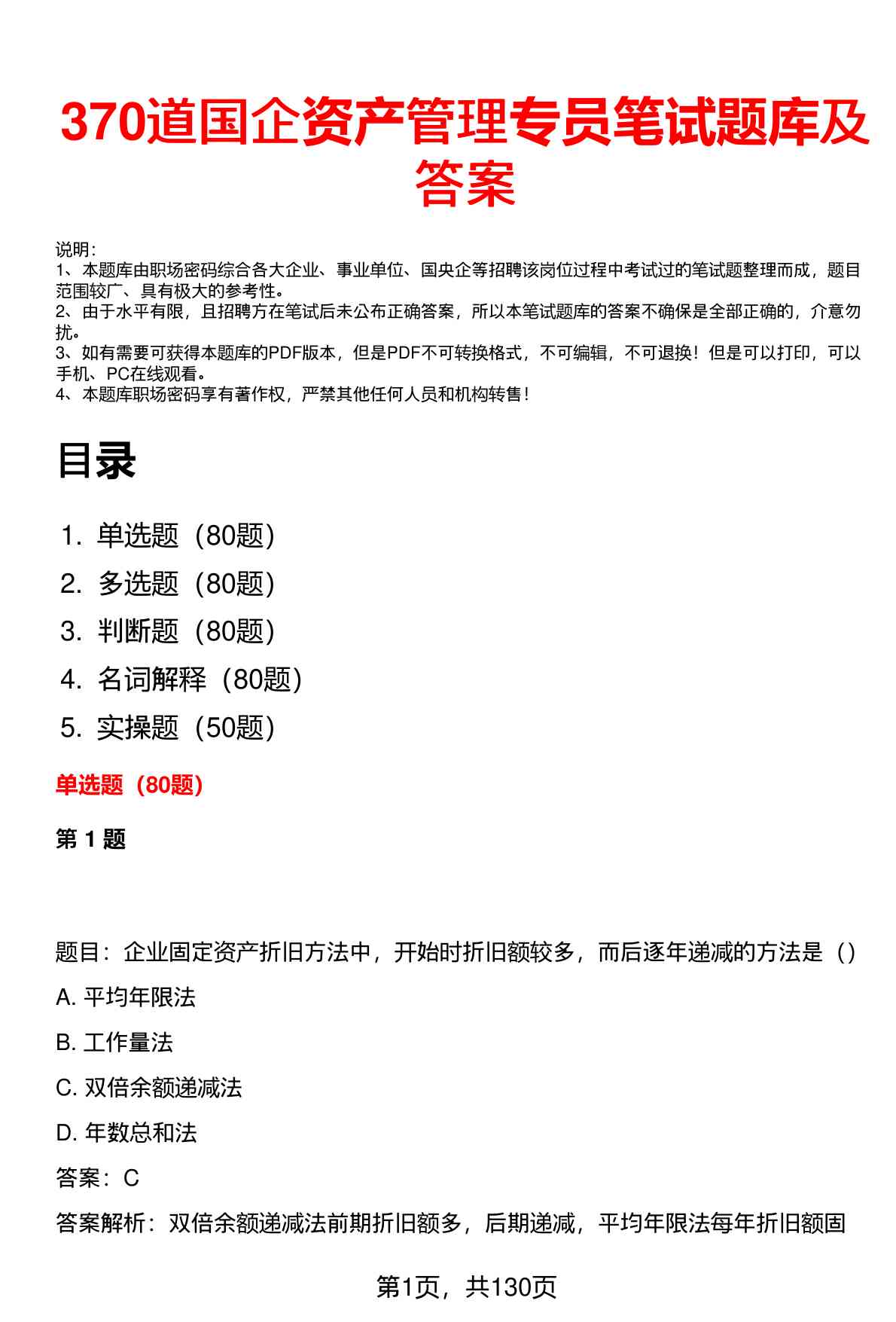 370道国企资产管理专员笔试题库及答案

说明：
1、本题库由职场密码综合各大企业、事业单位、国央企等招聘该岗位过程中考试过的笔试题整理而成，题目范围较广、具有极大的参考性。
2、由于水平有限，且招聘方在笔试后未公布正确答案，所以本笔试题库的答案不确保是全部正确的，介意勿扰。
3、如有需要可获得本题库的PDF版本，但是PDF不可转换格式，不可编辑，不可退换！但是可以打印，可以手机、PC在线观看。
4、本题库职场密码享有著作权，严禁其他任何人员和机构转售！

目录

1. 单选题（80题）
2. 多选题（80题）
3. 判断题（80题）
4. 名词解释（80题）
5. 实操题（50题）

单选题（80题）

第 1 题

题目：企业固定资产折旧方法中，开始时折旧额较多，而后逐年递减的方法是（）
A. 平均年限法
B. 工作量法
C. 双倍余额递减法
D. 年数总和法
答案：C
答案解析：双倍余额递减法前期折旧额多，后期递减，平均年限法每年折旧额固

第1页，共130页